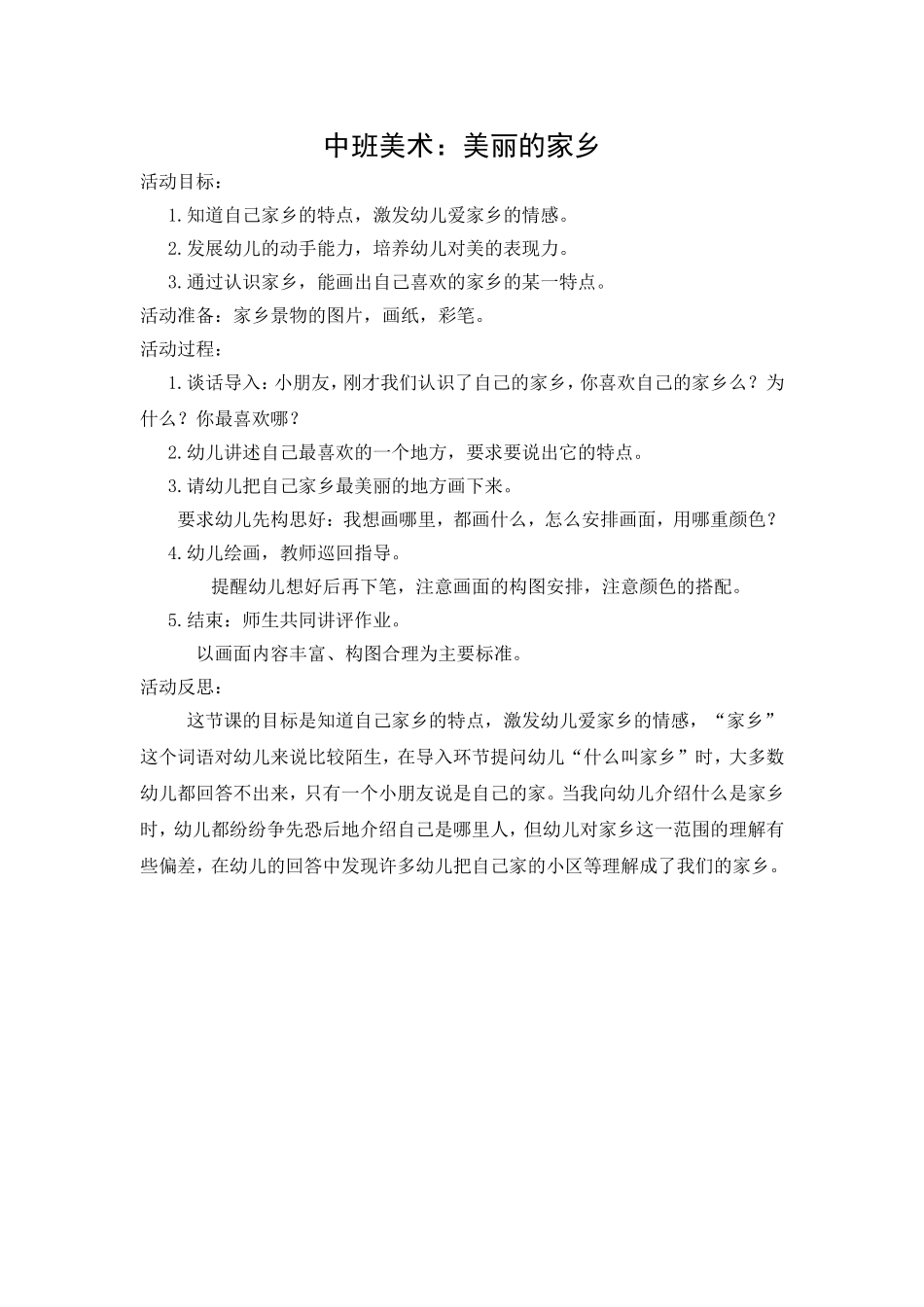 中班美术：美丽的家乡

活动目标：

1.知道自己家乡的特点，激发幼儿爱家乡的情感。

2.发展幼儿的动手能力，培养幼儿对美的表现力。

3.通过认识家乡，能画出自己喜欢的家乡的某一特点。

活动准备：家乡景物的图片，画纸，彩笔。

活动过程：

1.谈话导入：小朋友，刚才我们认识了自己的家乡，你喜欢自己的家乡么？为什么？你最喜欢哪？

2.幼儿讲述自己最喜欢的一个地方，要求要说出它的特点。

3.请幼儿把自己家乡最美丽的地方画下来。

要求幼儿先构思好：我想画哪里，都画什么，怎么安排画面，用哪重颜色？

4.幼儿绘画，教师巡回指导。

提醒幼儿想好后再下笔，注意画面的构图安排，注意颜色的搭配。

5.结束：师生共同讲评作业。

以画面内容丰富、构图合理为主要标准。

活动反思：

这节课的目标是知道自己家乡的特点，激发幼儿爱家乡的情感，“家乡”这个词语对幼儿来说比较陌生，在导入环节提问幼儿“什么叫家乡”时，大多数幼儿都回答不出来，只有一个小朋友说是自己的家。当我向幼儿介绍什么是家乡时，幼儿都纷纷争先恐后地介绍自己是哪里人，但幼儿对家乡这一范围的理解有些偏差，在幼儿的回答中发现许多幼儿把自己家的小区等理解成了我们的家乡。